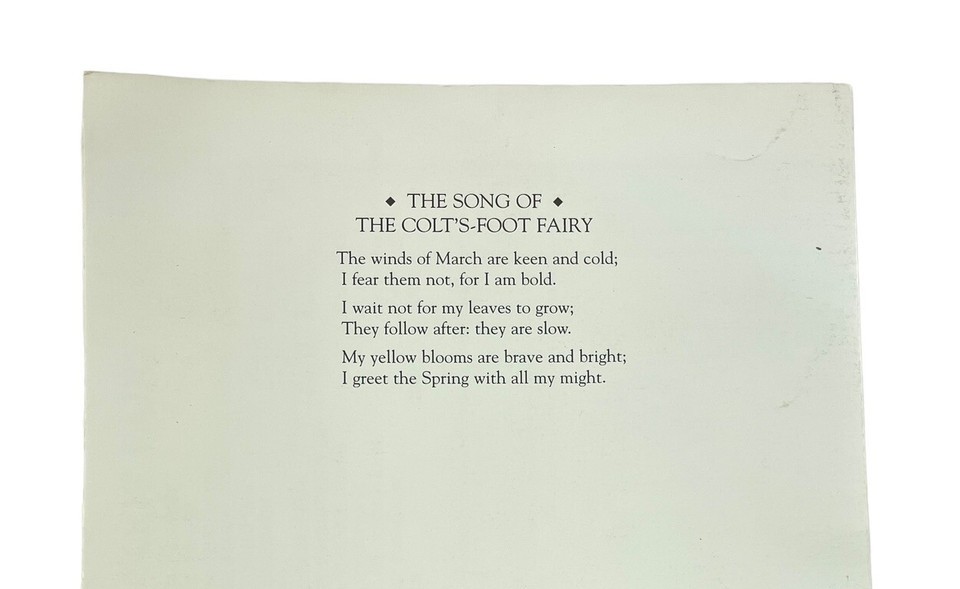 ◆ THE SONG OF ◆
THE COLT'S-FOOT FAIRY

The winds of March are keen and cold;
I fear them not, for I am bold.

I wait not for my leaves to grow;
They follow after: they are slow.

My yellow blooms are brave and bright;
I greet the Spring with all my might.